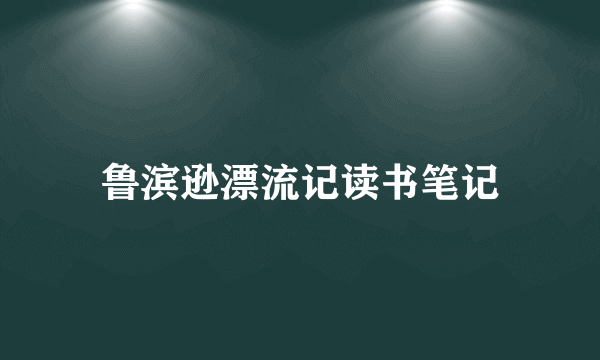 鲁滨逊漂流记读书笔记